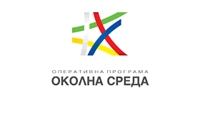 ОПЕРАТИВНА ПРОГРАМА
ОКОЛНА СРЕДА